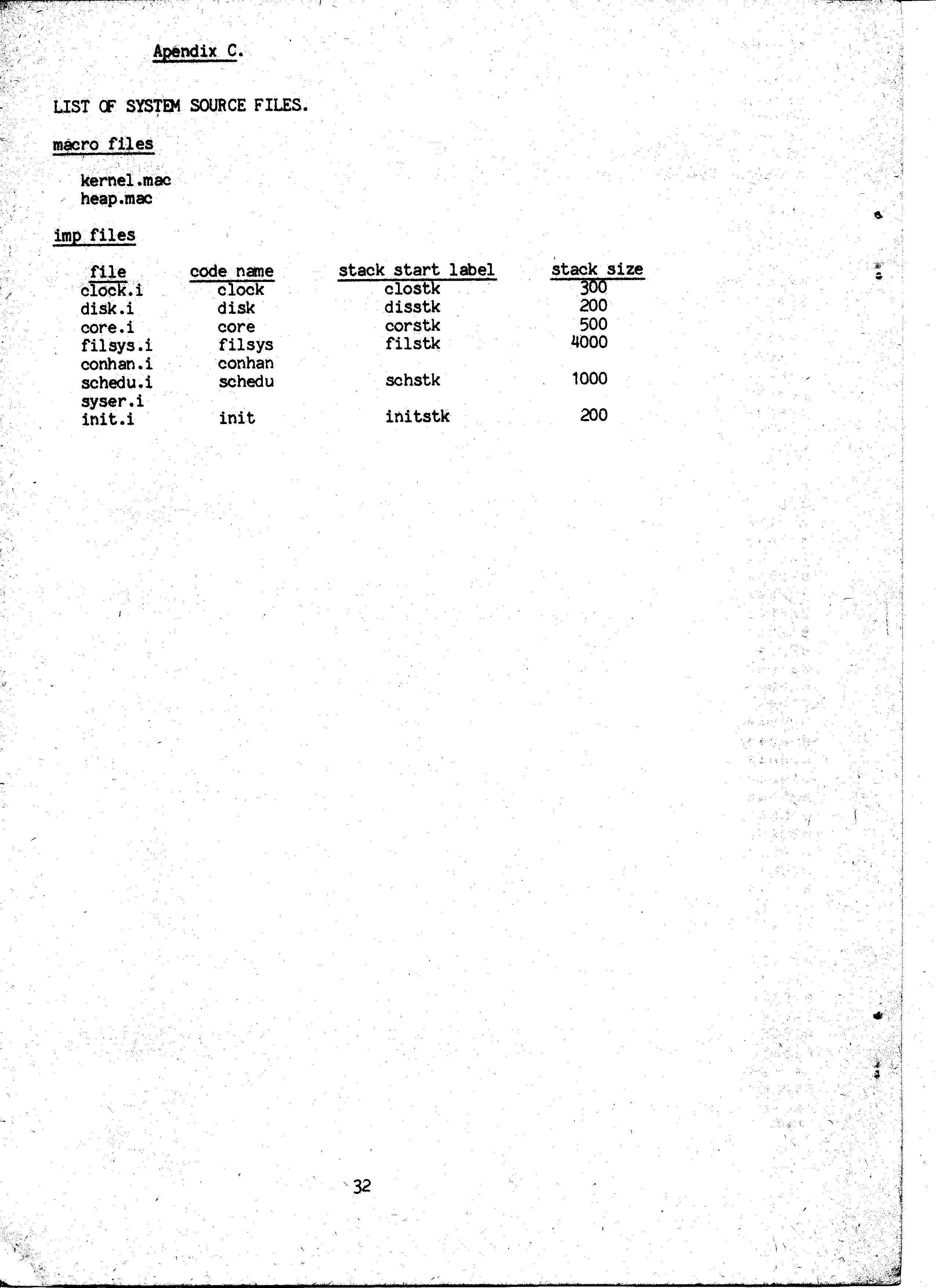 Apendix C.

LIST OF SYSTEM SOURCE FILES.

macro files

kernel.mac
heap.mac

imp files

| file | code name | stack start label | stack size |
|---|---|---|---|
| clock.i | clock | clostk | 300 |
| disk.i | disk | disstk | 200 |
| core.i | core | corstk | 500 |
| filsys.i | filsys | filstk | 4000 |
| conhan.i | conhan | | |
| schedu.i | schedu | schstk | 1000 |
| syser.i | | | |
| init.i | init | initstk | 200 |

32